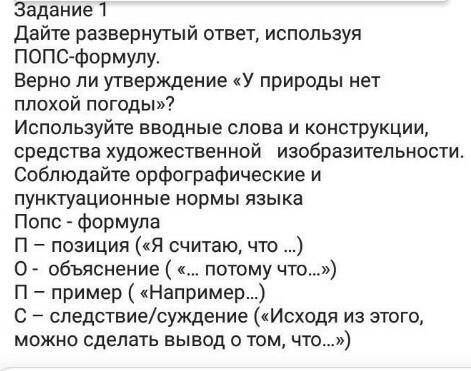 Задание 1
Дайте развернутый ответ, используя ПОПС-формулу.
Верно ли утверждение «У природы нет плохой погоды»?
Используйте вводные слова и конструкции, средства художественной изобразительности.
Соблюдайте орфографические и пунктуационные нормы языка
Попс - формула
П – позиция («Я считаю, что ...)
О - объяснение ( «... потому что...»)
П – пример ( «Например...)
С – следствие/суждение («Исходя из этого, можно сделать вывод о том, что...»)